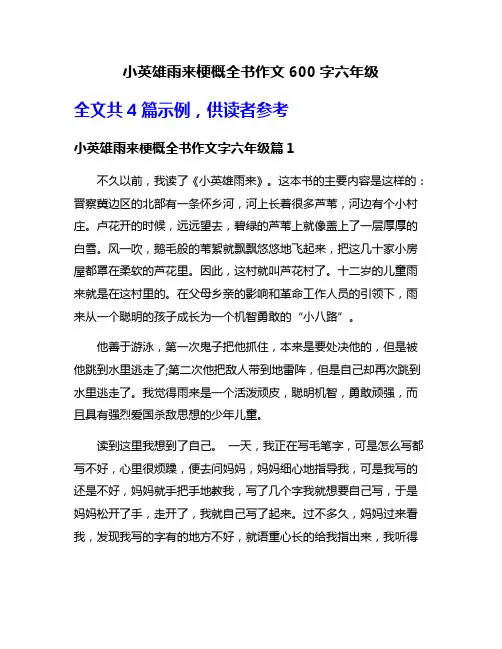 小英雄雨来梗概全书作文 600 字六年级

全文共 4 篇示例，供读者参考

小英雄雨来梗概全书作文字六年级篇 1

不久以前，我读了《小英雄雨来》。这本书的主要内容是这样的：晋察冀边区的北部有一条怀乡河，河上长着很多芦苇，河边有个小村庄。卢花开的时候，远远望去，碧绿的芦苇上就像盖上了一层厚厚的白雪。风一吹，鹅毛般的苇絮就飘飘悠悠地飞起来，把这几十家小房屋都罩在柔软的芦花里。因此，这村就叫芦花村了。十二岁的儿童雨来就是在这村里的。在父母乡亲的影响和革命工作人员的引领下，雨来从一个聪明的孩子成长为一个机智勇敢的“小八路”。

他善于游泳，第一次鬼子把他抓住，本来是要处决他的，但是被他跳到水里逃走了;第二次他把敌人带到地雷阵，但是自己却再次跳到水里逃走了。我觉得雨来是一个活泼顽皮，聪明机智，勇敢顽强，而且具有强烈爱国杀敌思想的少年儿童。

读到这里我想到了自己。 一天，我正在写毛笔字，可是怎么写都写不好，心里很烦躁，便去问妈妈，妈妈细心地指导我，可是我写的还是不好，妈妈就手把手地教我，写了几个字我就想要自己写，于是妈妈松开了手，走开了，我就自己写了起来。过不多久，妈妈过来看我，发现我写的字有的地方不好，就语重心长的给我指出来，我听得